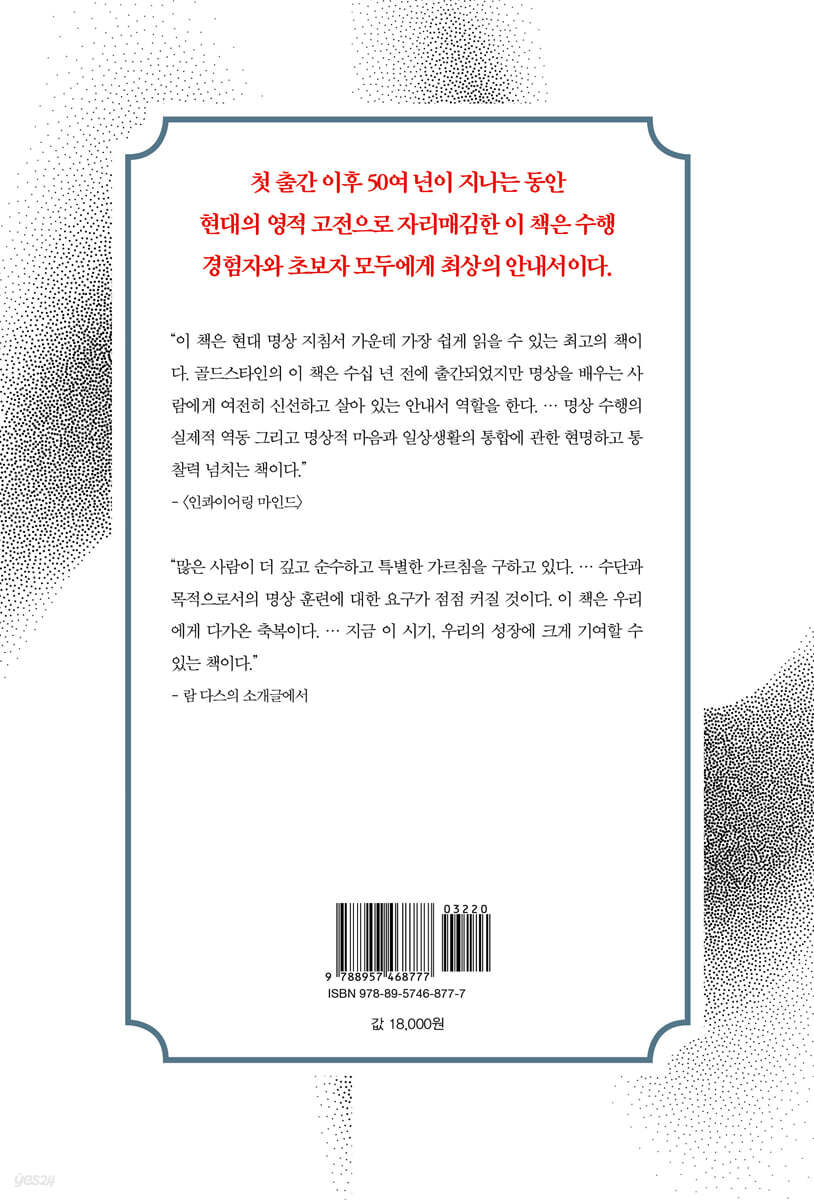 첫 출간 이후 50여 년이 지나는 동안
현대의 영적 고전으로 자리매김한 이 책은 수행
경험자와 초보자 모두에게 최상의 안내서이다.

"이 책은 현대 명상 지침서 가운데 가장 쉽게 읽을 수 있는 최고의 책이다. 골드스타인의 이 책은 수십 년 전에 출간되었지만 명상을 배우는 사람에게 여전히 신선하고 살아 있는 안내서 역할을 한다. … 명상 수행의 실제적 역동 그리고 명상적 마음과 일상생활의 통합에 관한 현명하고 통찰력 넘치는 책이다."

- 〈인콰이어링 마인드〉

"많은 사람이 더 깊고 순수하고 특별한 가르침을 구하고 있다. … 수단과 목적으로서의 명상 훈련에 대한 요구가 점점 커질 것이다. 이 책은 우리에게 다가온 축복이다. … 지금 이 시기, 우리의 성장에 크게 기여할 수 있는 책이다."

- 람 다스의 소개글에서

03220
9 788957 468777
ISBN 978-89-5746-877-7

값 18,000원

yes24